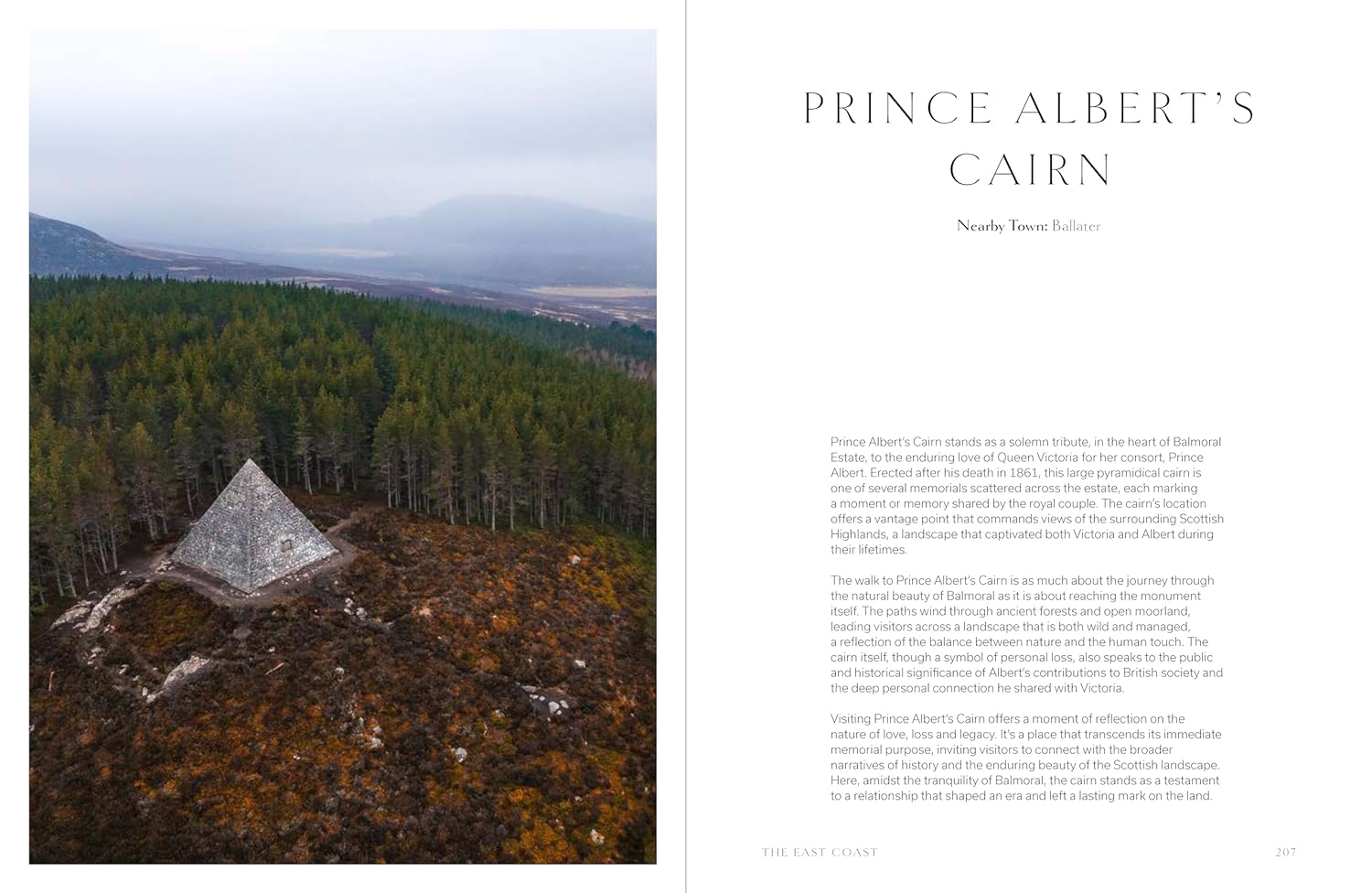 PRINCE ALBERT'S CAIRN

Nearby Town: Ballater

Prince Albert's Cairn stands as a solemn tribute, in the heart of Balmoral Estate, to the enduring love of Queen Victoria for her consort, Prince Albert. Erected after his death in 1861, this large pyramidical cairn is one of several memorials scattered across the estate, each marking a moment or memory shared by the royal couple. The cairn's location offers a vantage point that commands views of the surrounding Scottish Highlands, a landscape that captivated both Victoria and Albert during their lifetimes.

The walk to Prince Albert's Cairn is as much about the journey through the natural beauty of Balmoral as it is about reaching the monument itself. The paths wind through ancient forests and open moorland, leading visitors across a landscape that is both wild and managed, a reflection of the balance between nature and the human touch. The cairn itself, though a symbol of personal loss, also speaks to the public and historical significance of Albert's contributions to British society and the deep personal connection he shared with Victoria.

Visiting Prince Albert's Cairn offers a moment of reflection on the nature of love, loss and legacy. It's a place that transcends its immediate memorial purpose, inviting visitors to connect with the broader narratives of history and the enduring beauty of the Scottish landscape. Here, amidst the tranquility of Balmoral, the cairn stands as a testament to a relationship that shaped an era and left a lasting mark on the land.

THE EAST COAST 207